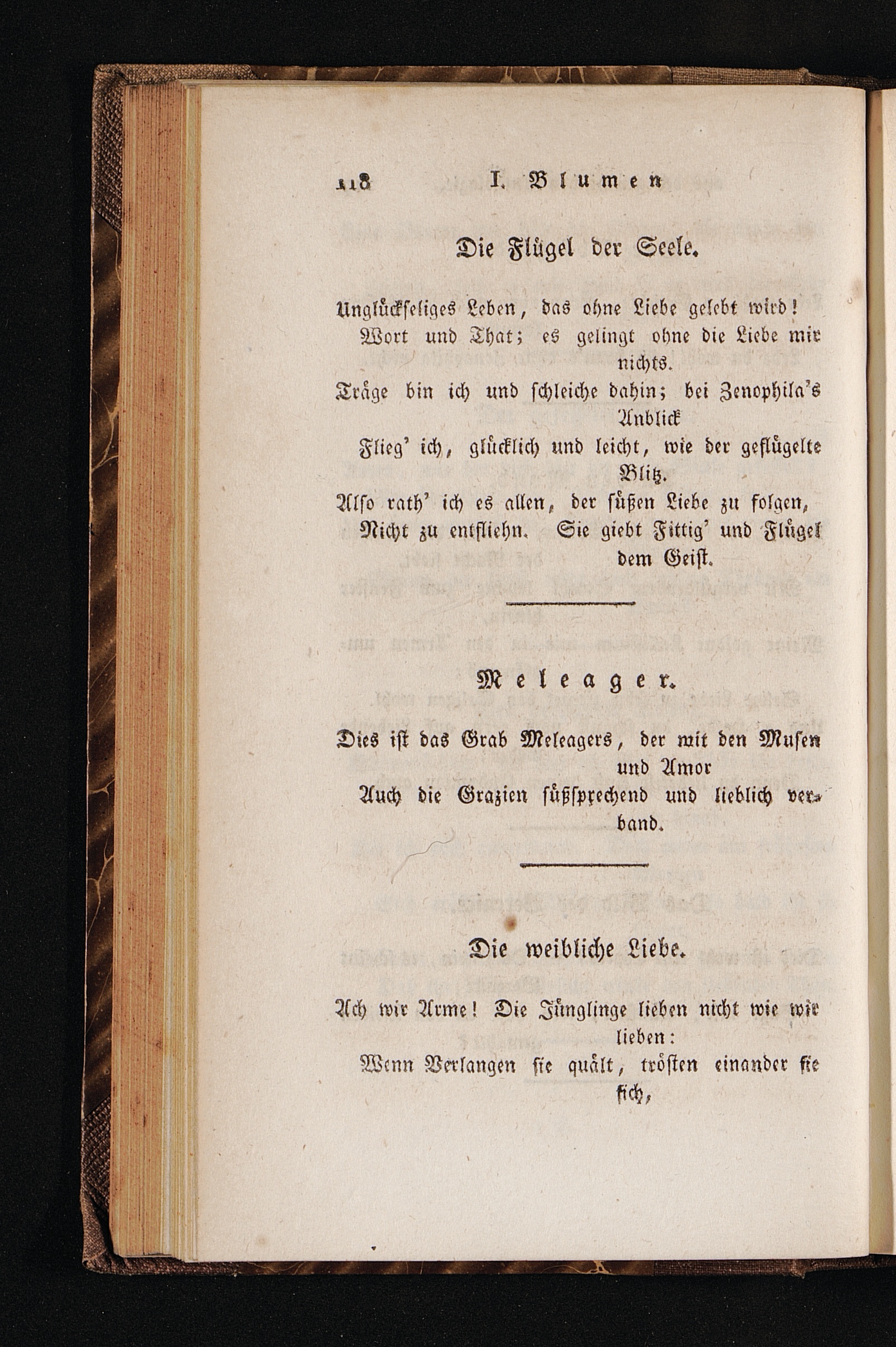 118 I. Blumen

Die Flügel der Seele.

Unglückseliges Leben, das ohne Liebe gelebt wird!
Wort und That; es gelingt ohne die Liebe mir nichts.
Träge bin ich und schleiche dahin; bei Zenophila's Anblick
Flieg' ich, glücklich und leicht, wie der geflügelte Blitz.
Also rath' ich es allen, der süßen Liebe zu folgen,
Nicht zu entfliehn. Sie giebt Fittig' und Flügel dem Geist.

Meleager.

Dies ist das Grab Meleagers, der mit den Musen und Amor
Auch die Grazien süßsprechend und lieblich verband.

Die weibliche Liebe.

Ach wir Arme! Die Jünglinge lieben nicht wie wir lieben:
Wenn Verlangen sie quält, trösten einander sie sich,